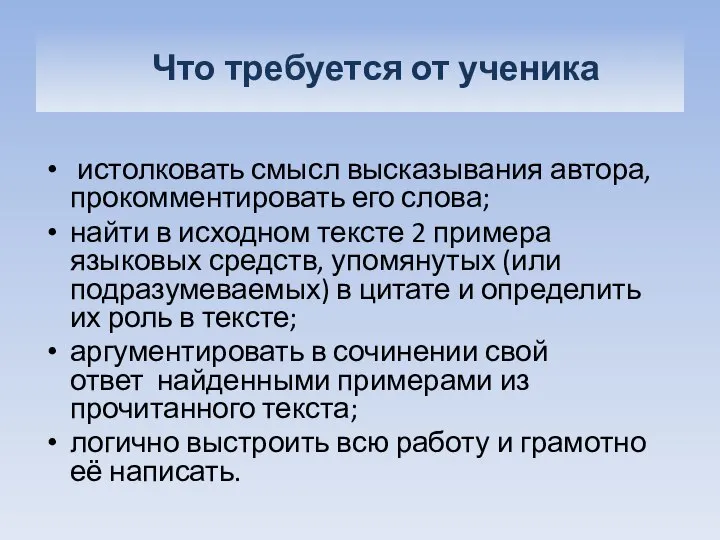 Что требуется от ученика

• истолковать смысл высказывания автора, прокомментировать его слова;
• найти в исходном тексте 2 примера языковых средств, упомянутых (или подразумеваемых) в цитате и определить их роль в тексте;
• аргументировать в сочинении свой ответ найденными примерами из прочитанного текста;
• логично выстроить всю работу и грамотно её написать.